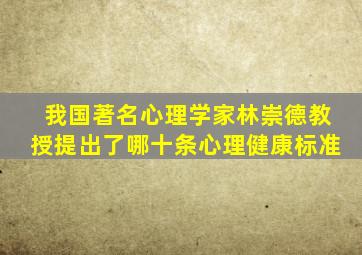 我国著名心理学家林崇德教授提出了哪十条心理健康标准